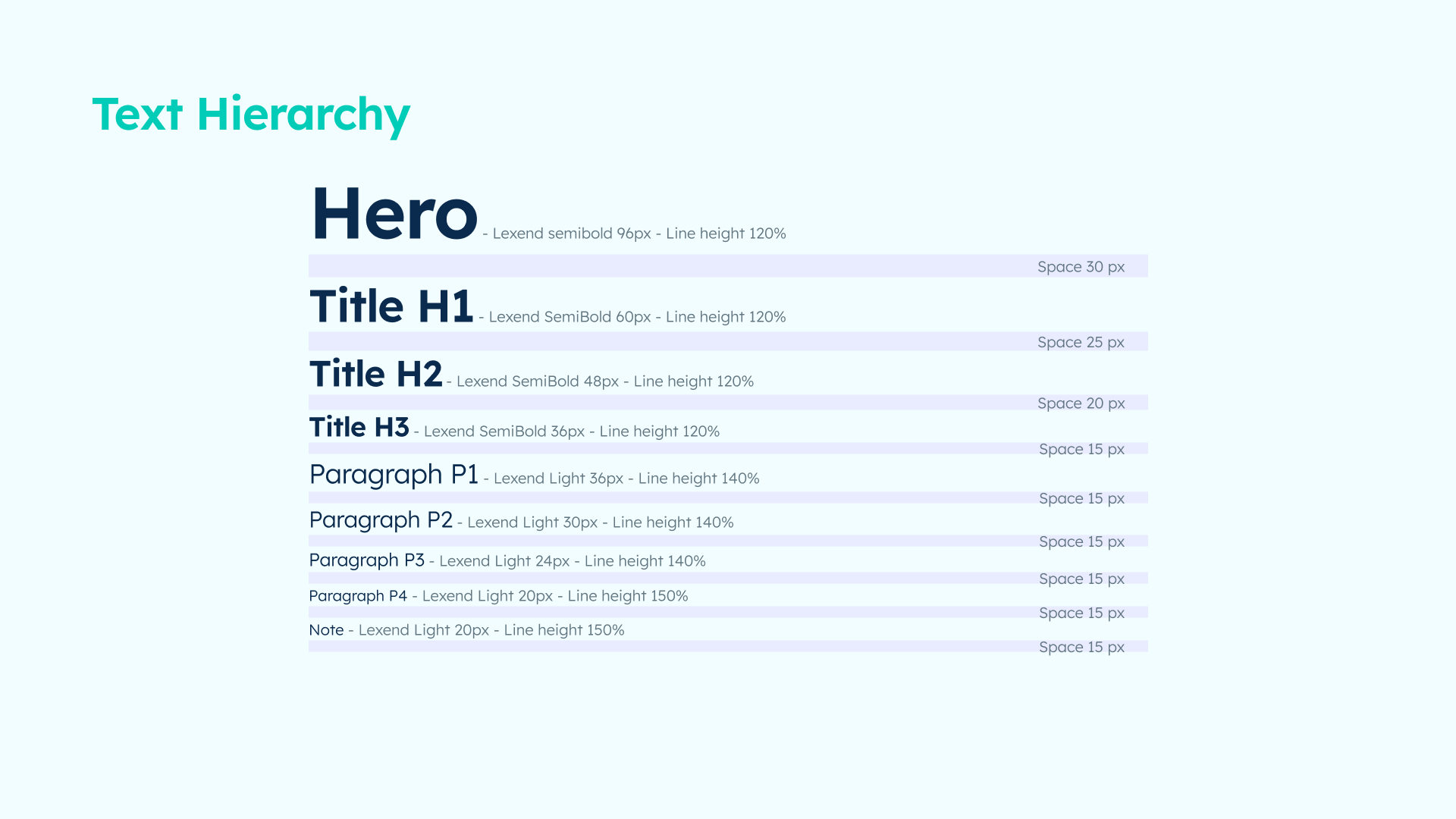 Text Hierarchy

Hero - Lexend semibold 96px - Line height 120%

Space 30 px

Title H1 - Lexend SemiBold 60px - Line height 120%

Space 25 px

Title H2 - Lexend SemiBold 48px - Line height 120%

Space 20 px

Title H3 - Lexend SemiBold 36px - Line height 120%

Space 15 px

Paragraph P1 - Lexend Light 36px - Line height 140%

Space 15 px

Paragraph P2 - Lexend Light 30px - Line height 140%

Space 15 px

Paragraph P3 - Lexend Light 24px - Line height 140%

Space 15 px

Paragraph P4 - Lexend Light 20px - Line height 150%

Space 15 px

Note - Lexend Light 20px - Line height 150%

Space 15 px